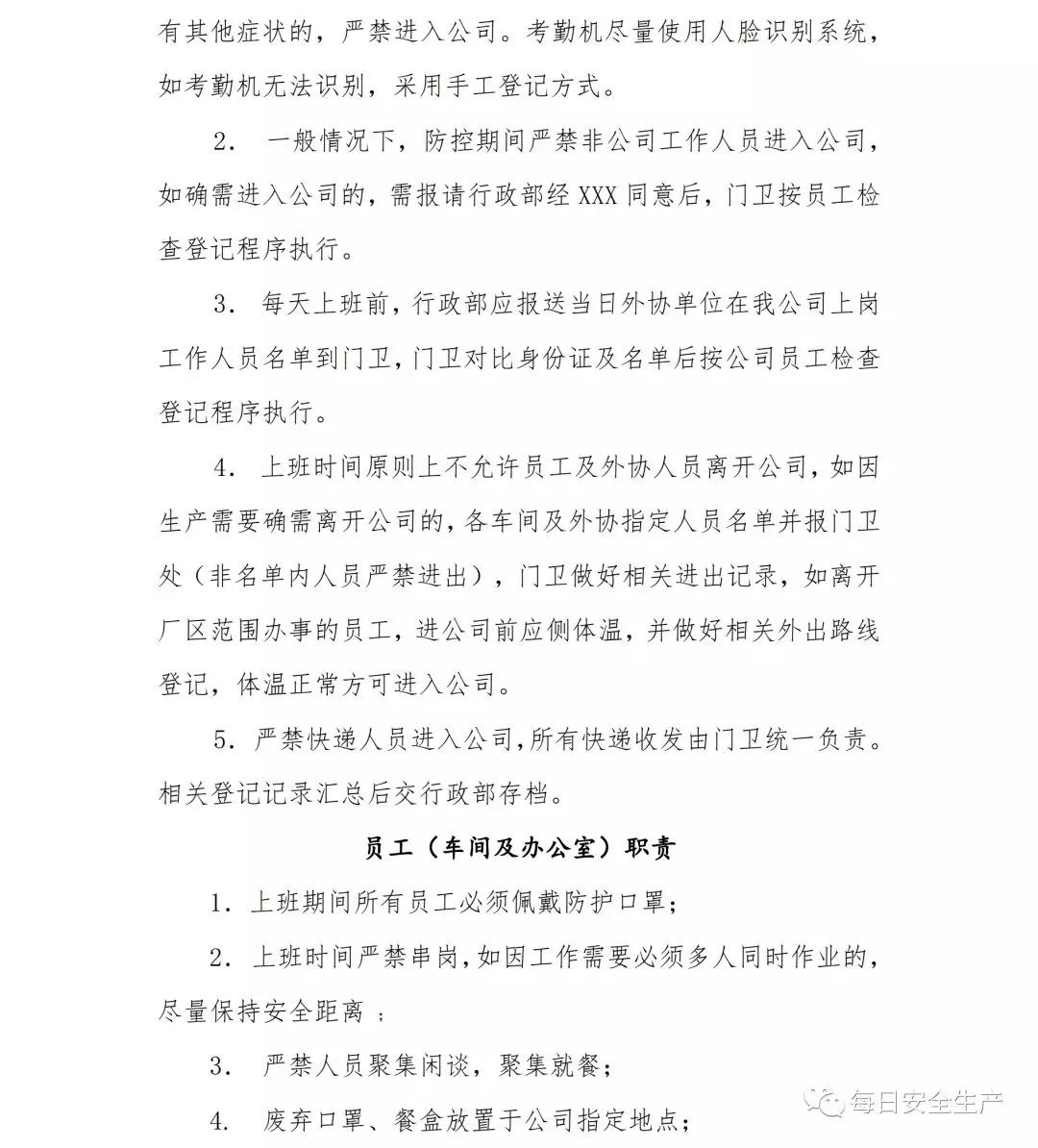 有其他症状的，严禁进入公司。考勤机尽量使用人脸识别系统，如考勤机无法识别，采用手工登记方式。

2． 一般情况下，防控期间严禁非公司工作人员进入公司，如确需进入公司的，需报请行政部经 XXX 同意后，门卫按员工检查登记程序执行。

3． 每天上班前，行政部应报送当日外协单位在我公司上岗工作人员名单到门卫，门卫对比身份证及名单后按公司员工检查登记程序执行。

4． 上班时间原则上不允许员工及外协人员离开公司，如因生产需要确需离开公司的，各车间及外协指定人员名单并报门卫处（非名单内人员严禁进出），门卫做好相关进出记录，如离开厂区范围办事的员工，进公司前应侧体温，并做好相关外出路线登记，体温正常方可进入公司。

5． 严禁快递人员进入公司，所有快递收发由门卫统一负责。相关登记记录汇总后交行政部存档。

员工（车间及办公室）职责

1． 上班期间所有员工必须佩戴防护口罩；

2． 上班时间严禁串岗，如因工作需要必须多人同时作业的，尽量保持安全距离 ；

3． 严禁人员聚集闲谈，聚集就餐；

4． 废弃口罩、餐盒放置于公司指定地点；

每日安全生产